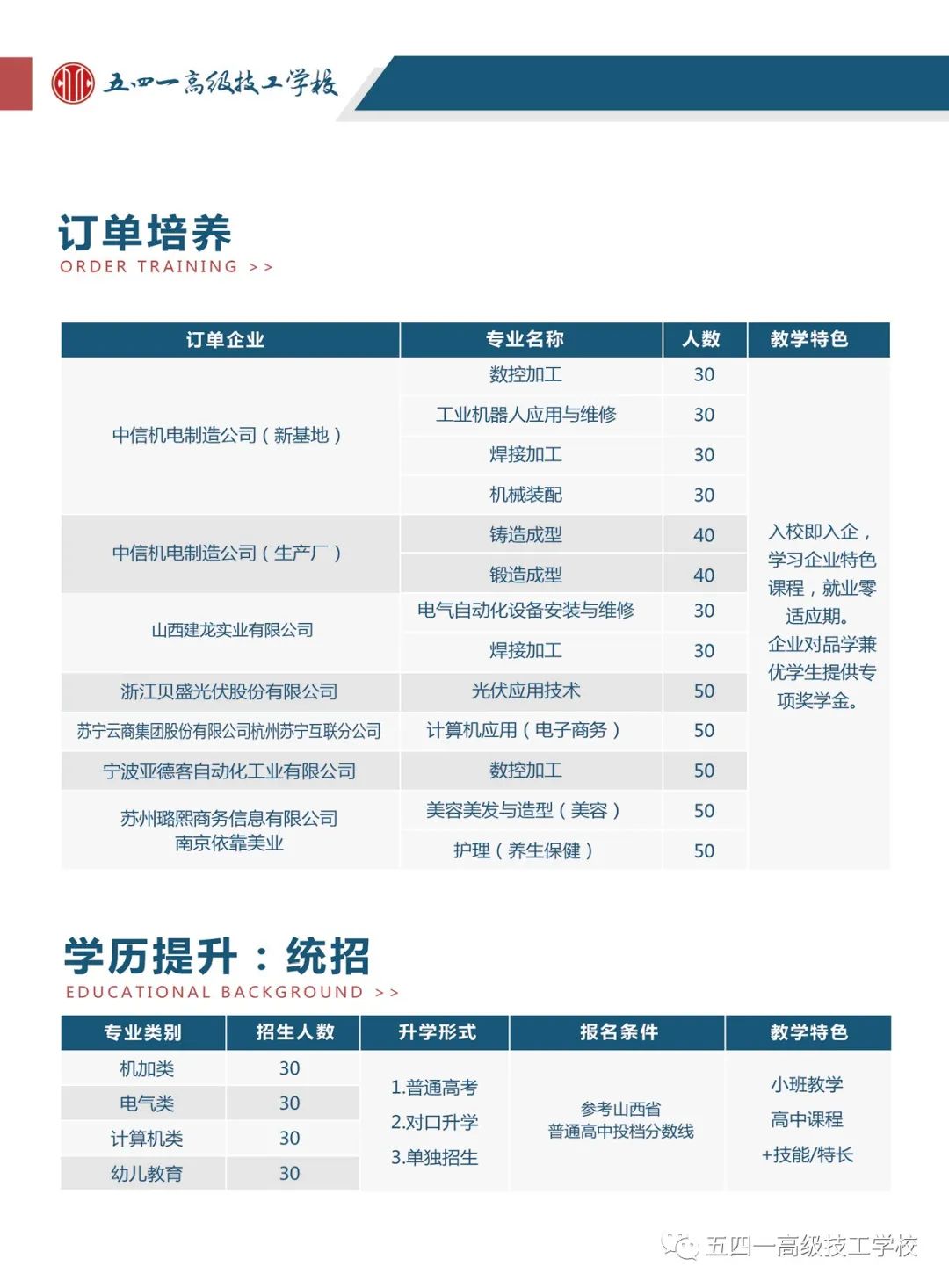 五四一高级技工学校

订单培养
ORDER TRAINING >>

| 订单企业 | 专业名称 | 人数 | 教学特色 |
|---|---|---|---|
| 中信机电制造公司（新基地） | 数控加工 | 30 | 入校即入企，学习企业特色课程，就业零适应期。企业对品学兼优学生提供专项奖学金。 |
| | 工业机器人应用与维修 | 30 | |
| | 焊接加工 | 30 | |
| | 机械装配 | 30 | |
| 中信机电制造公司（生产厂） | 铸造成型 | 40 | |
| | 锻造成型 | 40 | |
| 山西建龙实业有限公司 | 电气自动化设备安装与维修 | 30 | |
| | 焊接加工 | 30 | |
| 浙江贝盛光伏股份有限公司 | 光伏应用技术 | 50 | |
| 苏宁云商集团股份有限公司杭州苏宁互联分公司 | 计算机应用（电子商务） | 50 | |
| 宁波亚德客自动化工业有限公司 | 数控加工 | 50 | |
| 苏州璐熙商务信息有限公司 南京依靠美业 | 美容美发与造型（美容） | 50 | |
| | 护理（养生保健） | 50 | |

学历提升：统招
EDUCATIONAL BACKGROUND >>

| 专业类别 | 招生人数 | 升学形式 | 报名条件 | 教学特色 |
|---|---|---|---|---|
| 机加类 | 30 | 1.普通高考 2.对口升学 3.单独招生 | 参考山西省普通高中投档分数线 | 小班教学 高中课程 +技能/特长 |
| 电气类 | 30 | | | |
| 计算机类 | 30 | | | |
| 幼儿教育 | 30 | | | |

五四一高级技工学校